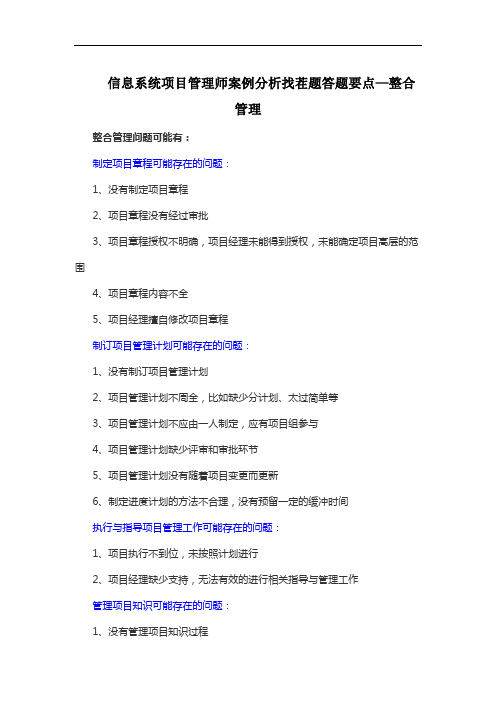 信息系统项目管理师案例分析找茬题答题要点—整合管理

整合管理问题可能有：

制定项目章程可能存在的问题：

1、没有制定项目章程

2、项目章程没有经过审批

3、项目章程授权不明确，项目经理未能得到授权，未能确定项目高层的范围

4、项目章程内容不全

5、项目经理擅自修改项目章程

制订项目管理计划可能存在的问题：

1、没有制订项目管理计划

2、项目管理计划不周全，比如缺少分计划、太过简单等

3、项目管理计划不应由一人制定，应有项目组参与

4、项目管理计划缺少评审和审批环节

5、项目管理计划没有随着项目变更而更新

6、制定进度计划的方法不合理，没有预留一定的缓冲时间

执行与指导项目管理工作可能存在的问题：

1、项目执行不到位，未按照计划进行

2、项目经理缺少支持，无法有效的进行相关指导与管理工作

管理项目知识可能存在的问题：

1、没有管理项目知识过程